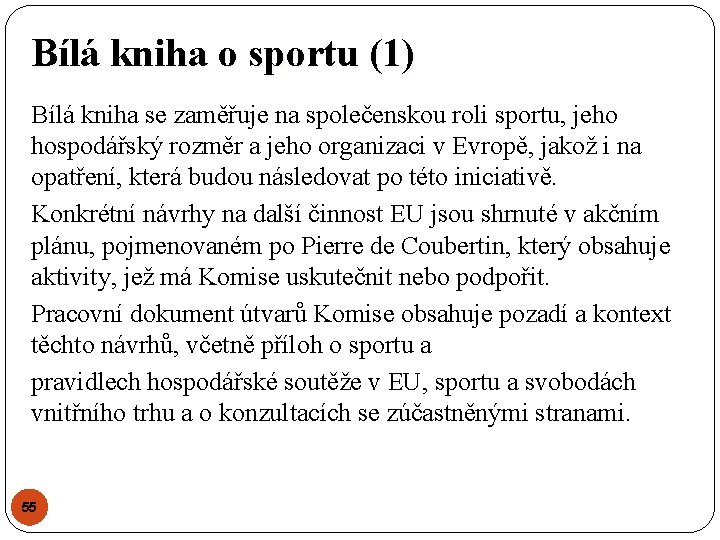 Bílá kniha o sportu (1)

Bílá kniha se zaměřuje na společenskou roli sportu, jeho hospodářský rozměr a jeho organizaci v Evropě, jakož i na opatření, která budou následovat po této iniciativě.

Konkrétní návrhy na další činnost EU jsou shrnuté v akčním plánu, pojmenovaném po Pierre de Coubertin, který obsahuje aktivity, jež má Komise uskutečnit nebo podpořit.

Pracovní dokument útvarů Komise obsahuje pozadí a kontext těchto návrhů, včetně příloh o sportu a

pravidlech hospodářské soutěže v EU, sportu a svobodách vnitřního trhu a o konzultacích se zúčastněnými stranami.

55